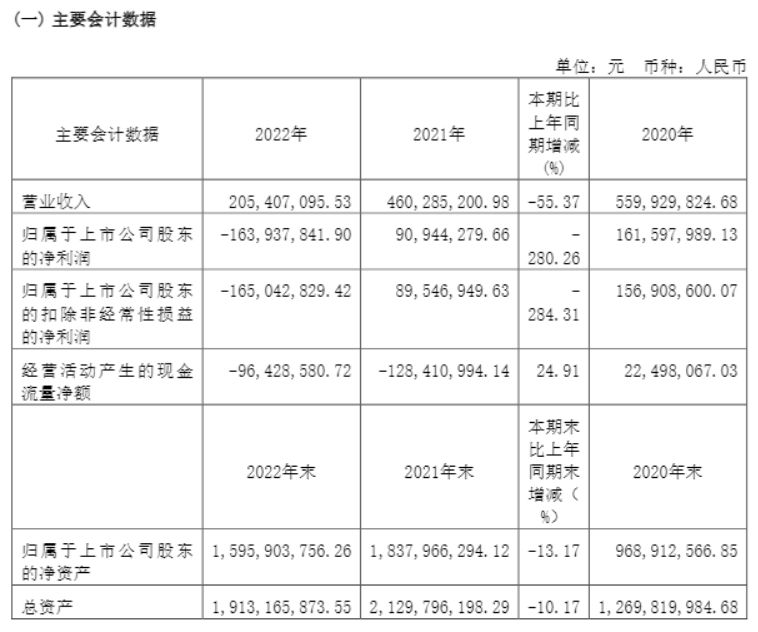 (一) 主要会计数据

单位：元 币种：人民币

| 主要会计数据 | 2022年 | 2021年 | 本期比上年同期增减(%) | 2020年 |
|---|---|---|---|---|
| 营业收入 | 205,407,095.53 | 460,285,200.98 | -55.37 | 559,929,824.68 |
| 归属于上市公司股东的净利润 | -163,937,841.90 | 90,944,279.66 | -280.26 | 161,597,989.13 |
| 归属于上市公司股东的扣除非经常性损益的净利润 | -165,042,829.42 | 89,546,949.63 | -284.31 | 156,908,600.07 |
| 经营活动产生的现金流量净额 | -96,428,580.72 | -128,410,994.14 | 24.91 | 22,498,067.03 |
|  | 2022年末 | 2021年末 | 本期末比上年同期末增减(%) | 2020年末 |
| 归属于上市公司股东的净资产 | 1,595,903,756.26 | 1,837,966,294.12 | -13.17 | 968,912,566.85 |
| 总资产 | 1,913,165,873.55 | 2,129,796,198.29 | -10.17 | 1,269,819,984.68 |